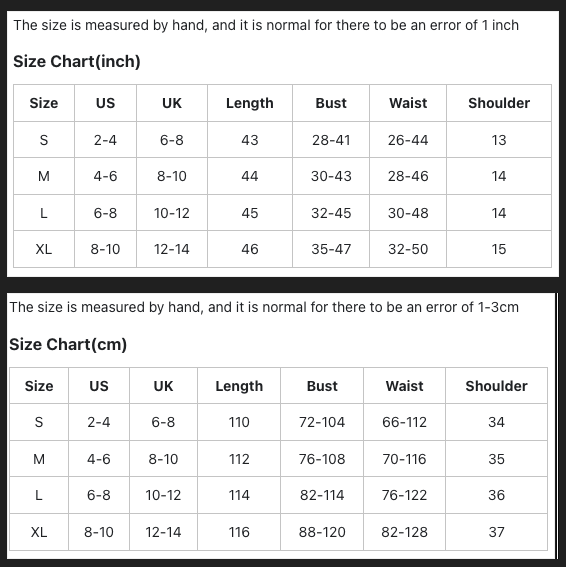 The size is measured by hand, and it is normal for there to be an error of 1 inch

Size Chart(inch)

| Size | US | UK | Length | Bust | Waist | Shoulder |
|---|---|---|---|---|---|---|
| S | 2-4 | 6-8 | 43 | 28-41 | 26-44 | 13 |
| M | 4-6 | 8-10 | 44 | 30-43 | 28-46 | 14 |
| L | 6-8 | 10-12 | 45 | 32-45 | 30-48 | 14 |
| XL | 8-10 | 12-14 | 46 | 35-47 | 32-50 | 15 |

The size is measured by hand, and it is normal for there to be an error of 1-3cm

Size Chart(cm)

| Size | US | UK | Length | Bust | Waist | Shoulder |
|---|---|---|---|---|---|---|
| S | 2-4 | 6-8 | 110 | 72-104 | 66-112 | 34 |
| M | 4-6 | 8-10 | 112 | 76-108 | 70-116 | 35 |
| L | 6-8 | 10-12 | 114 | 82-114 | 76-122 | 36 |
| XL | 8-10 | 12-14 | 116 | 88-120 | 82-128 | 37 |